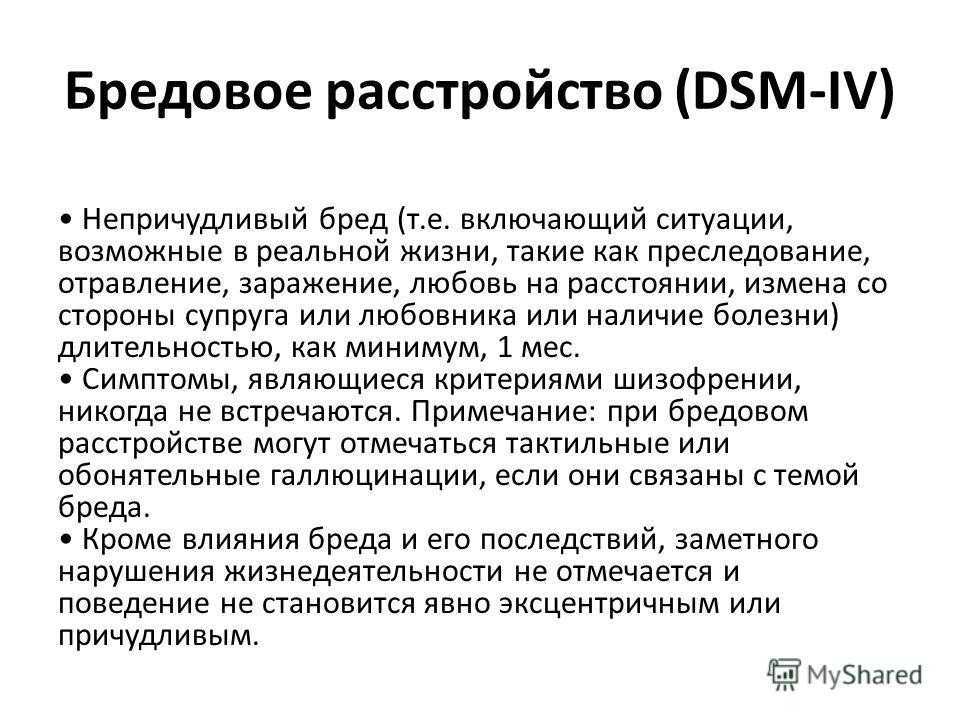 Бредовое расстройство (DSM-IV)

• Непричудливый бред (т.е. включающий ситуации, возможные в реальной жизни, такие как преследование, отравление, заражение, любовь на расстоянии, измена со стороны супруга или любовника или наличие болезни) длительностью, как минимум, 1 мес.
• Симптомы, являющиеся критериями шизофрении, никогда не встречаются. Примечание: при бредовом расстройстве могут отмечаться тактильные или обонятельные галлюцинации, если они связаны с темой бреда.
• Кроме влияния бреда и его последствий, заметного нарушения жизнедеятельности не отмечается и поведение не становится явно эксцентричным или причудливым.

MyShared